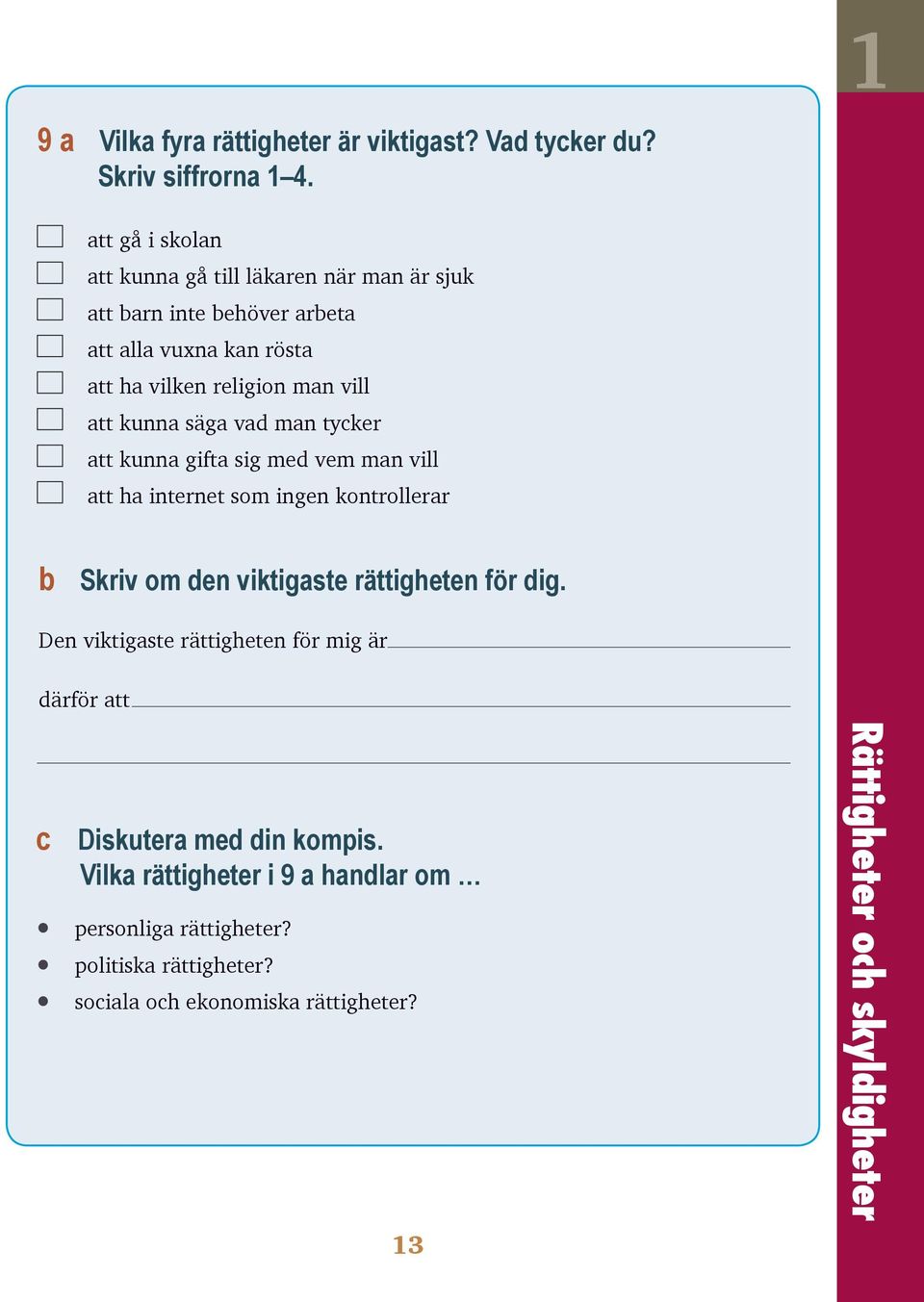 1

9 a Vilka fyra rättigheter är viktigast? Vad tycker du? Skriv siffrorna 1–4.

att gå i skolan
att kunna gå till läkaren när man är sjuk
att barn inte behöver arbeta
att alla vuxna kan rösta
att ha vilken religion man vill
att kunna säga vad man tycker
att kunna gifta sig med vem man vill
att ha internet som ingen kontrollerar

b Skriv om den viktigaste rättigheten för dig.

Den viktigaste rättigheten för mig är

därför att

c Diskutera med din kompis. Vilka rättigheter i 9 a handlar om …

• personliga rättigheter?
• politiska rättigheter?
• sociala och ekonomiska rättigheter?

Rättigheter och skyldigheter

13